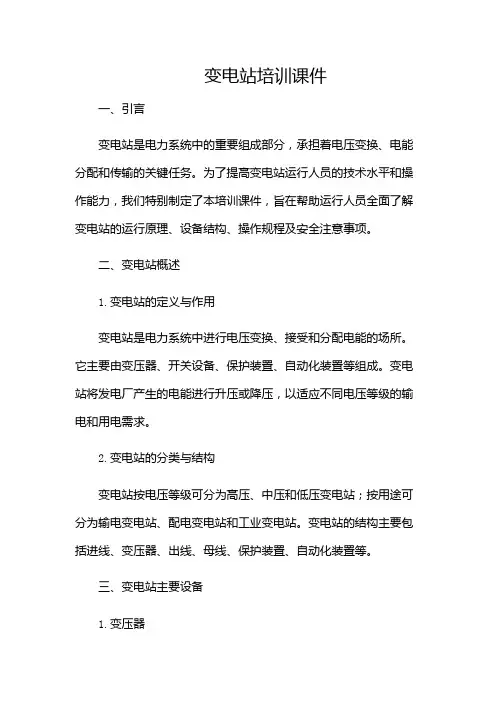 变电站培训课件

一、引言

变电站是电力系统中的重要组成部分，承担着电压变换、电能分配和传输的关键任务。为了提高变电站运行人员的技术水平和操作能力，我们特别制定了本培训课件，旨在帮助运行人员全面了解变电站的运行原理、设备结构、操作规程及安全注意事项。

二、变电站概述

1. 变电站的定义与作用

变电站是电力系统中进行电压变换、接受和分配电能的场所。它主要由变压器、开关设备、保护装置、自动化装置等组成。变电站将发电厂产生的电能进行升压或降压，以适应不同电压等级的输电和用电需求。

2. 变电站的分类与结构

变电站按电压等级可分为高压、中压和低压变电站；按用途可分为输电变电站、配电变电站和工业变电站。变电站的结构主要包括进线、变压器、出线、母线、保护装置、自动化装置等。

三、变电站主要设备

1. 变压器